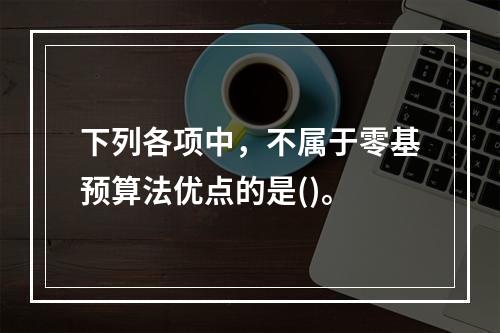 下列各项中，不属于零基预算法优点的是()。